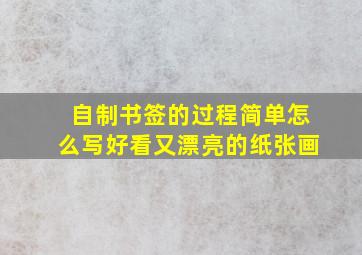 自制书签的过程简单怎么写好看又漂亮的纸张画